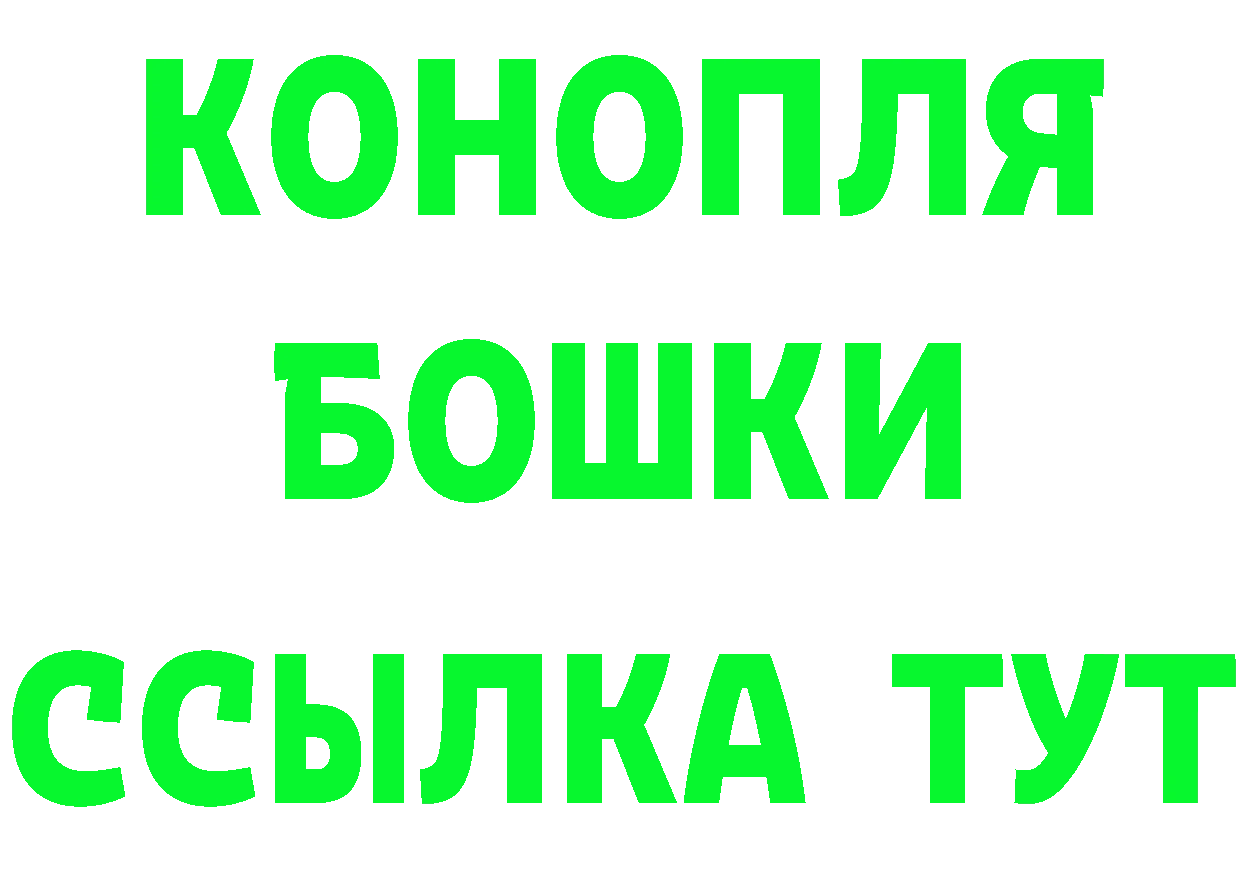 КОНОПЛЯ
БОШКИ
ССЫЛКА ТУТ